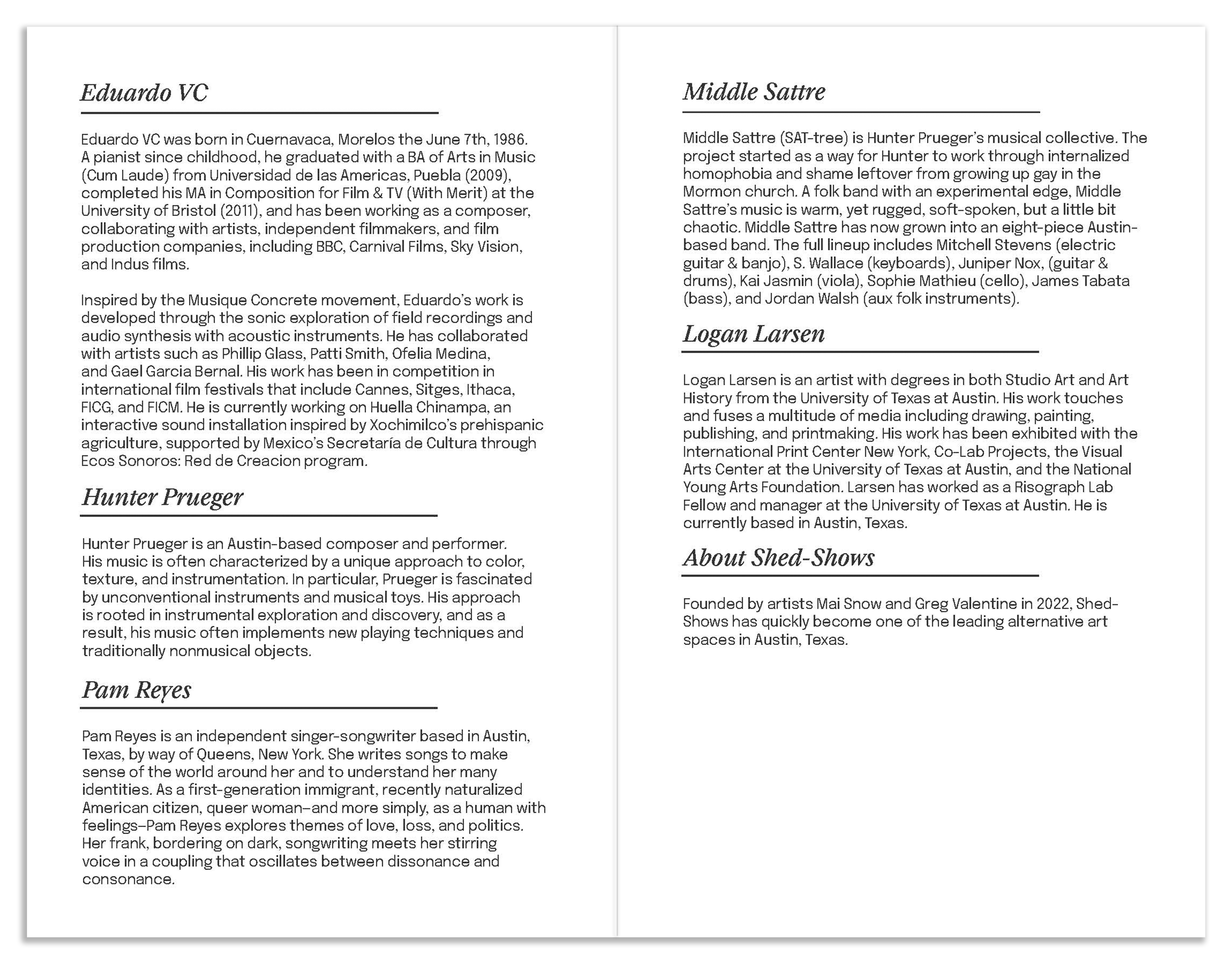 Eduardo VC

Eduardo VC was born in Cuernavaca, Morelos the June 7th, 1986. A pianist since childhood, he graduated with a BA of Arts in Music (Cum Laude) from Universidad de las Americas, Puebla (2009), completed his MA in Composition for Film & TV (With Merit) at the University of Bristol (2011), and has been working as a composer, collaborating with artists, independent filmmakers, and film production companies, including BBC, Carnival Films, Sky Vision, and Indus films.

Inspired by the Musique Concrete movement, Eduardo's work is developed through the sonic exploration of field recordings and audio synthesis with acoustic instruments. He has collaborated with artists such as Phillip Glass, Patti Smith, Ofelia Medina, and Gael Garcia Bernal. His work has been in competition in international film festivals that include Cannes, Sitges, Ithaca, FICG, and FICM. He is currently working on Huella Chinampa, an interactive sound installation inspired by Xochimilco's prehispanic agriculture, supported by Mexico's Secretaría de Cultura through Ecos Sonoros: Red de Creacion program.

Hunter Prueger

Hunter Prueger is an Austin-based composer and performer. His music is often characterized by a unique approach to color, texture, and instrumentation. In particular, Prueger is fascinated by unconventional instruments and musical toys. His approach is rooted in instrumental exploration and discovery, and as a result, his music often implements new playing techniques and traditionally nonmusical objects.

Pam Reyes

Pam Reyes is an independent singer-songwriter based in Austin, Texas, by way of Queens, New York. She writes songs to make sense of the world around her and to understand her many identities. As a first-generation immigrant, recently naturalized American citizen, queer woman–and more simply, as a human with feelings–Pam Reyes explores themes of love, loss, and politics. Her frank, bordering on dark, songwriting meets her stirring voice in a coupling that oscillates between dissonance and consonance.

Middle Sattre

Middle Sattre (SAT-tree) is Hunter Prueger's musical collective. The project started as a way for Hunter to work through internalized homophobia and shame leftover from growing up gay in the Mormon church. A folk band with an experimental edge, Middle Sattre's music is warm, yet rugged, soft-spoken, but a little bit chaotic. Middle Sattre has now grown into an eight-piece Austin-based band. The full lineup includes Mitchell Stevens (electric guitar & banjo), S. Wallace (keyboards), Juniper Nox, (guitar & drums), Kai Jasmin (viola), Sophie Mathieu (cello), James Tabata (bass), and Jordan Walsh (aux folk instruments).

Logan Larsen

Logan Larsen is an artist with degrees in both Studio Art and Art History from the University of Texas at Austin. His work touches and fuses a multitude of media including drawing, painting, publishing, and printmaking. His work has been exhibited with the International Print Center New York, Co-Lab Projects, the Visual Arts Center at the University of Texas at Austin, and the National Young Arts Foundation. Larsen has worked as a Risograph Lab Fellow and manager at the University of Texas at Austin. He is currently based in Austin, Texas.

About Shed-Shows

Founded by artists Mai Snow and Greg Valentine in 2022, Shed-Shows has quickly become one of the leading alternative art spaces in Austin, Texas.